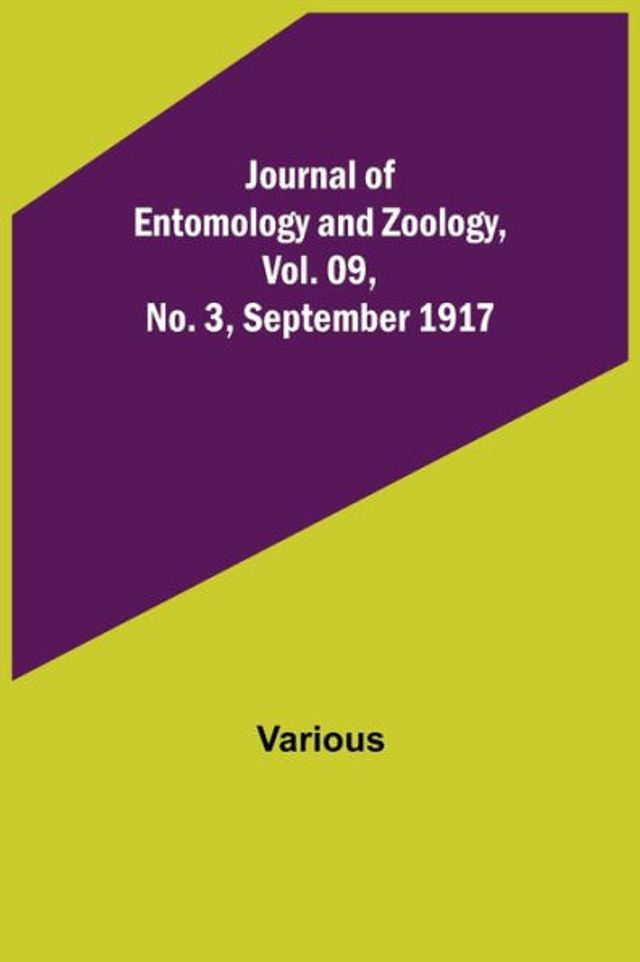 Journal of Entomology and Zoology, Vol. 09, No. 3, September 1917

Various